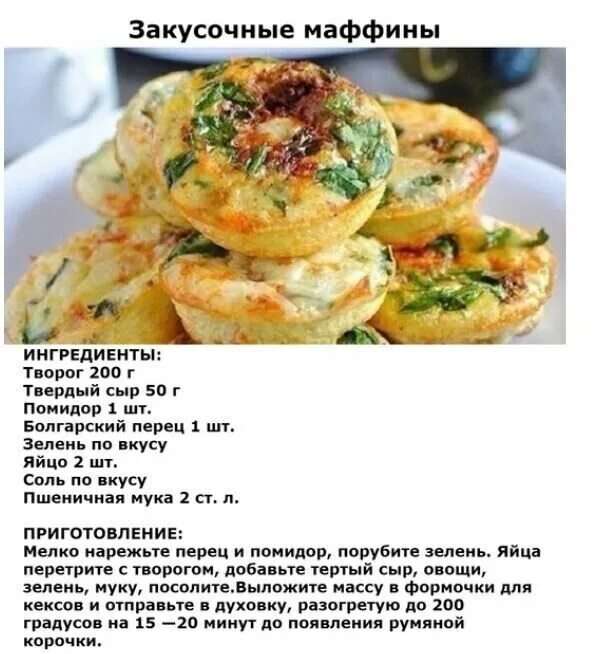 Закусочные маффины

ИНГРЕДИЕНТЫ:
Творог 200 г
Твердый сыр 50 г
Помидор 1 шт.
Болгарский перец 1 шт.
Зелень по вкусу
Яйцо 2 шт.
Соль по вкусу
Пшеничная мука 2 ст. л.

ПРИГОТОВЛЕНИЕ:
Мелко нарежьте перец и помидор, порубите зелень. Яйца перетрите с творогом, добавьте тертый сыр, овощи, зелень, муку, посолите.Выложите массу в формочки для кексов и отправьте в духовку, разогретую до 200 градусов на 15 —20 минут до появления румяной корочки.